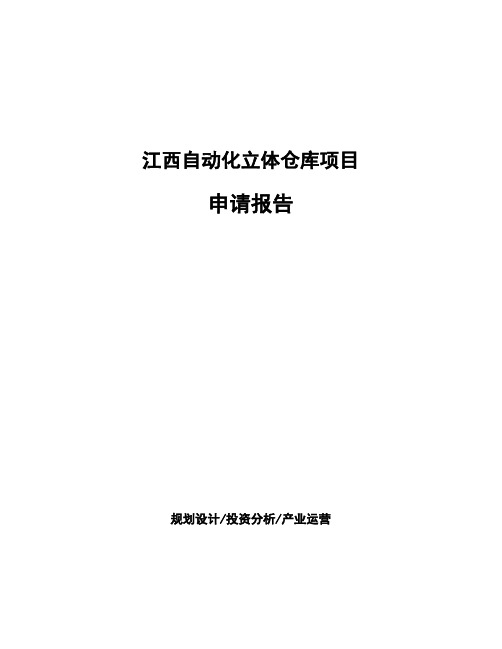 江西自动化立体仓库项目

申请报告

规划设计/投资分析/产业运营